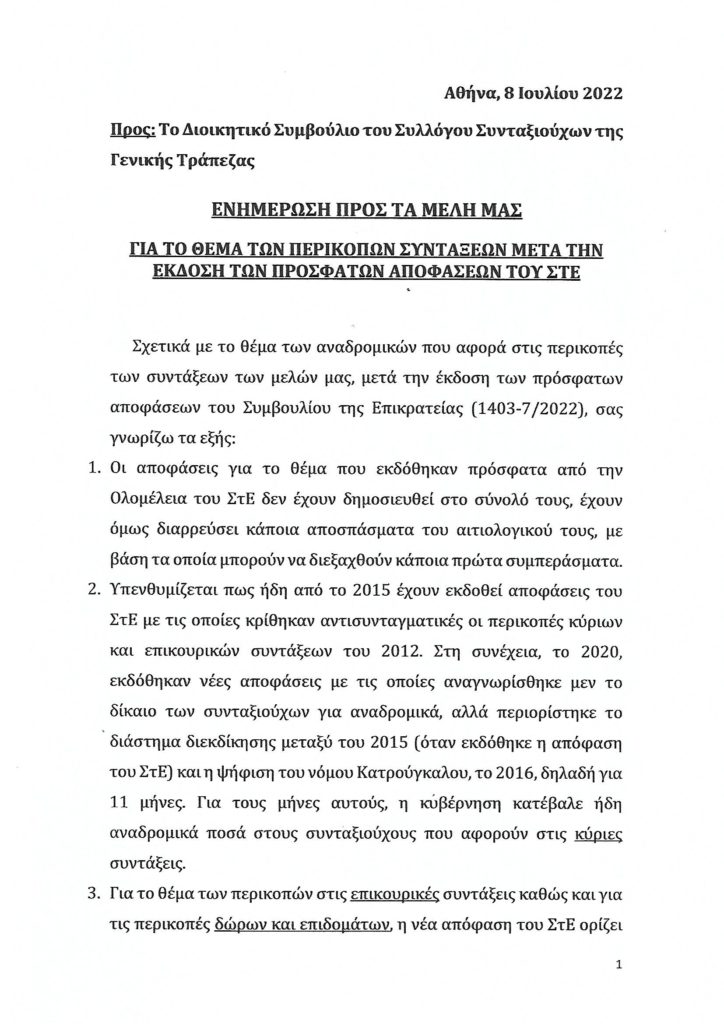 Αθήνα, 8 Ιουλίου 2022

Προς: Το Διοικητικό Συμβούλιο του Συλλόγου Συνταξιούχων της Γενικής Τράπεζας

ΕΝΗΜΕΡΩΣΗ ΠΡΟΣ ΤΑ ΜΕΛΗ ΜΑΣ

ΓΙΑ ΤΟ ΘΕΜΑ ΤΩΝ ΠΕΡΙΚΟΠΩΝ ΣΥΝΤΑΞΕΩΝ ΜΕΤΑ ΤΗΝ ΕΚΔΟΣΗ ΤΩΝ ΠΡΟΣΦΑΤΩΝ ΑΠΟΦΑΣΕΩΝ ΤΟΥ ΣΤΕ

Σχετικά με το θέμα των αναδρομικών που αφορά στις περικοπές των συντάξεων των μελών μας, μετά την έκδοση των πρόσφατων αποφάσεων του Συμβουλίου της Επικρατείας (1403-7/2022), σας γνωρίζω τα εξής:

1. Οι αποφάσεις για το θέμα που εκδόθηκαν πρόσφατα από την Ολομέλεια του ΣτΕ δεν έχουν δημοσιευθεί στο σύνολό τους, έχουν όμως διαρρεύσει κάποια αποσπάσματα του αιτιολογικού τους, με βάση τα οποία μπορούν να διεξαχθούν κάποια πρώτα συμπεράσματα.

2. Υπενθυμίζεται πως ήδη από το 2015 έχουν εκδοθεί αποφάσεις του ΣτΕ με τις οποίες κρίθηκαν αντισυνταγματικές οι περικοπές κύριων και επικουρικών συντάξεων του 2012. Στη συνέχεια, το 2020, εκδόθηκαν νέες αποφάσεις με τις οποίες αναγνωρίσθηκε μεν το δίκαιο των συνταξιούχων για αναδρομικά, αλλά περιορίστηκε το διάστημα διεκδίκησης μεταξύ του 2015 (όταν εκδόθηκε η απόφαση του ΣτΕ) και η ψήφιση του νόμου Κατρούγκαλου, το 2016, δηλαδή για 11 μήνες. Για τους μήνες αυτούς, η κυβέρνηση κατέβαλε ήδη αναδρομικά ποσά στους συνταξιούχους που αφορούν στις κύριες συντάξεις.

3. Για το θέμα των περικοπών στις επικουρικές συντάξεις καθώς και για τις περικοπές δώρων και επιδομάτων, η νέα απόφαση του ΣτΕ ορίζει

1